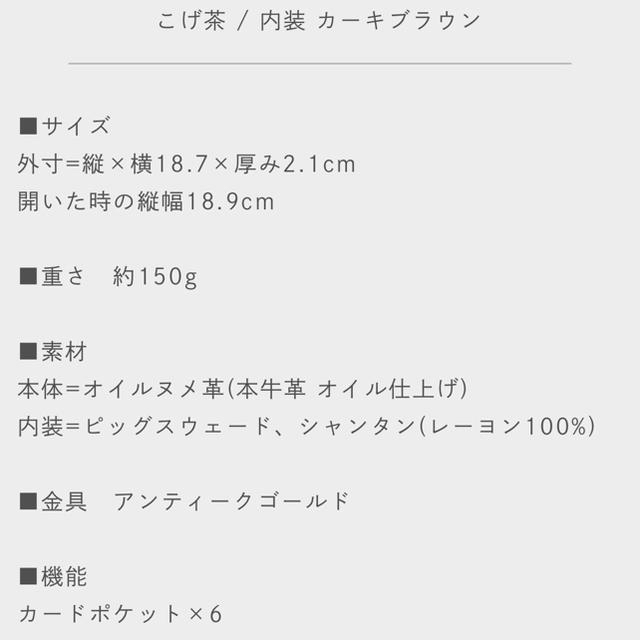 こげ茶 / 内装 カーキブラウン

■サイズ
外寸=縦×横18.7×厚み2.1cm
開いた時の縦幅18.9cm

■重さ　約150g

■素材
本体=オイルヌメ革(本牛革 オイル仕上げ)
内装=ピッグスウェード、シャンタン(レーヨン100%)

■金具　アンティークゴールド

■機能
カードポケット×6